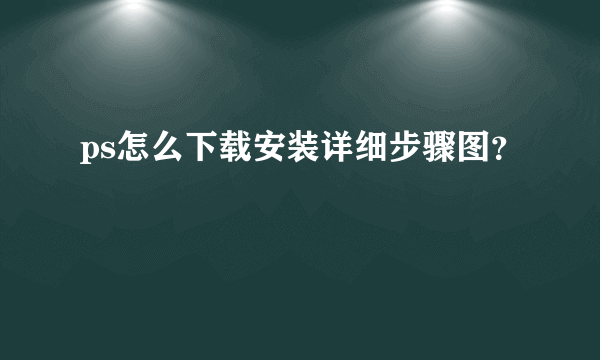 ps怎么下载安装详细步骤图?